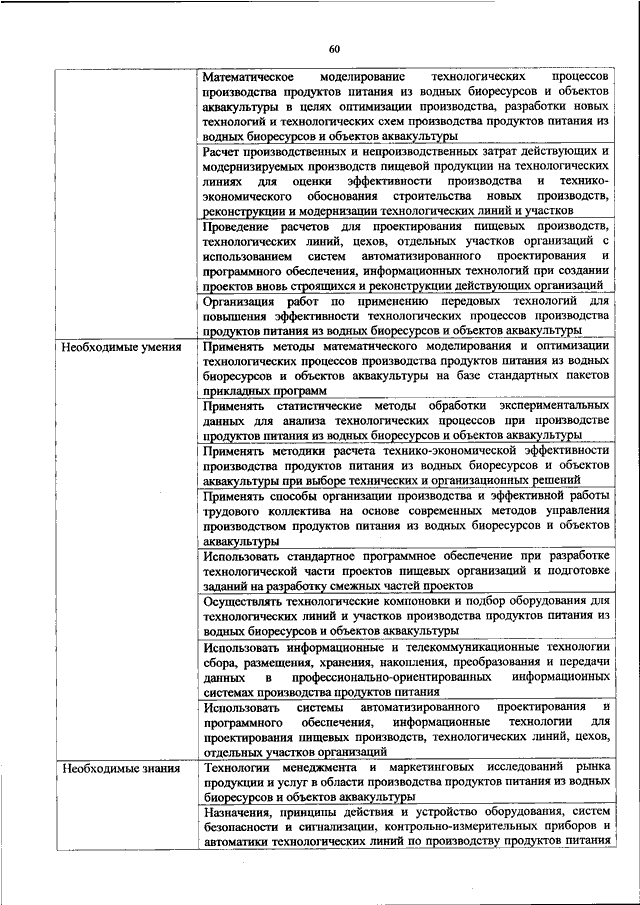 60

|  |  |
|---|---|
|  | Математическое моделирование технологических процессов производства продуктов питания из водных биоресурсов и объектов аквакультуры в целях оптимизации производства, разработки новых технологий и технологических схем производства продуктов питания из водных биоресурсов и объектов аквакультуры |
|  | Расчет производственных и непроизводственных затрат действующих и модернизируемых производств пищевой продукции на технологических линиях для оценки эффективности производства и технико-экономического обоснования строительства новых производств, реконструкции и модернизации технологических линий и участков |
|  | Проведение расчетов для проектирования пищевых производств, технологических линий, цехов, отдельных участков организаций с использованием систем автоматизированного проектирования и программного обеспечения, информационных технологий при создании проектов вновь строящихся и реконструкции действующих организаций |
|  | Организация работ по применению передовых технологий для повышения эффективности технологических процессов производства продуктов питания из водных биоресурсов и объектов аквакультуры |
| Необходимые умения | Применять методы математического моделирования и оптимизации технологических процессов производства продуктов питания из водных биоресурсов и объектов аквакультуры на базе стандартных пакетов прикладных программ |
|  | Применять статистические методы обработки экспериментальных данных для анализа технологических процессов при производстве продуктов питания из водных биоресурсов и объектов аквакультуры |
|  | Применять методики расчета технико-экономической эффективности производства продуктов питания из водных биоресурсов и объектов аквакультуры при выборе технических и организационных решений |
|  | Применять способы организации производства и эффективной работы трудового коллектива на основе современных методов управления производством продуктов питания из водных биоресурсов и объектов аквакультуры |
|  | Использовать стандартное программное обеспечение при разработке технологической части проектов пищевых организаций и подготовке заданий на разработку смежных частей проектов |
|  | Осуществлять технологические компоновки и подбор оборудования для технологических линий и участков производства продуктов питания из водных биоресурсов и объектов аквакультуры |
|  | Использовать информационные и телекоммуникационные технологии сбора, размещения, хранения, накопления, преобразования и передачи данных в профессионально-ориентированных информационных системах производства продуктов питания |
|  | Использовать системы автоматизированного проектирования и программного обеспечения, информационные технологии для проектирования пищевых производств, технологических линий, цехов, отдельных участков организаций |
| Необходимые знания | Технологии менеджмента и маркетинговых исследований рынка продукции и услуг в области производства продуктов питания из водных биоресурсов и объектов аквакультуры |
|  | Назначения, принципы действия и устройство оборудования, систем безопасности и сигнализации, контрольно-измерительных приборов и автоматики технологических линий по производству продуктов питания |